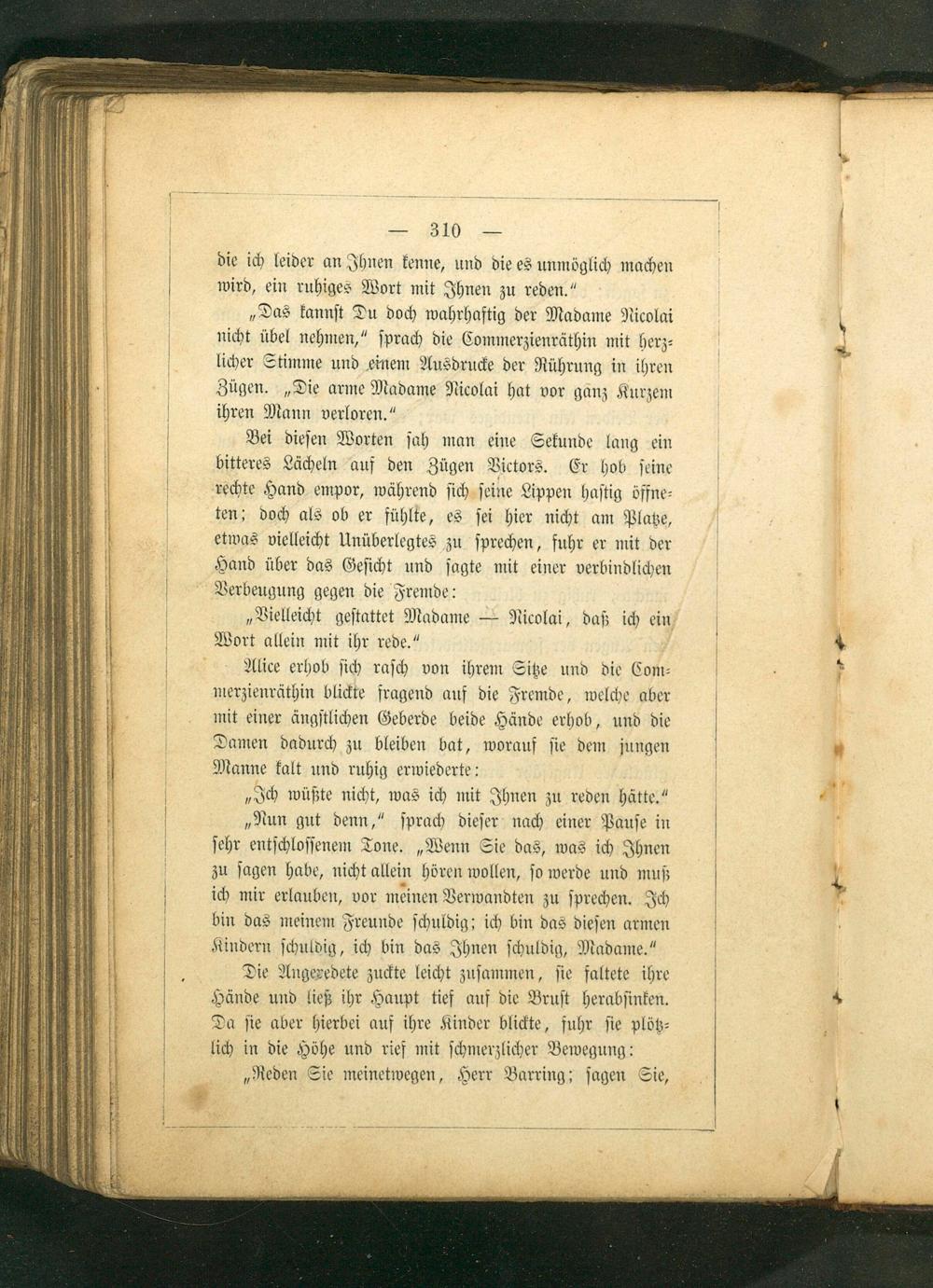 — 310 —

die ich leider an Ihnen kenne, und die es unmöglich machen wird, ein ruhiges Wort mit Ihnen zu reden."

„Das kannst Du doch wahrhaftig der Madame Nicolai nicht übel nehmen," sprach die Commerzienräthin mit herzlicher Stimme und einem Ausdrucke der Rührung in ihren Zügen. „Die arme Madame Nicolai hat vor ganz Kurzem ihren Mann verloren."

Bei diesen Worten sah man eine Sekunde lang ein bitteres Lächeln auf den Zügen Victors. Er hob seine rechte Hand empor, während sich seine Lippen hastig öffneten; doch als ob er fühlte, es sei hier nicht am Platze, etwas vielleicht Unüberlegtes zu sprechen, fuhr er mit der Hand über das Gesicht und sagte mit einer verbindlichen Verbeugung gegen die Fremde:

„Vielleicht gestattet Madame — Nicolai, daß ich ein Wort allein mit ihr rede."

Alice erhob sich rasch von ihrem Sitze und die Commerzienräthin blickte fragend auf die Fremde, welche aber mit einer ängstlichen Geberde beide Hände erhob, und die Damen dadurch zu bleiben bat, worauf sie dem jungen Manne kalt und ruhig erwiederte:

„Ich wüßte nicht, was ich mit Ihnen zu reden hätte."

„Nun gut denn," sprach dieser nach einer Pause in sehr entschlossenem Tone. „Wenn Sie das, was ich Ihnen zu sagen habe, nicht allein hören wollen, so werde und muß ich mir erlauben, vor meinen Verwandten zu sprechen. Ich bin das meinem Freunde schuldig; ich bin das diesen armen Kindern schuldig, ich bin das Ihnen schuldig, Madame."

Die Angeredete zuckte leicht zusammen, sie faltete ihre Hände und ließ ihr Haupt tief auf die Brust herabsinken. Da sie aber hierbei auf ihre Kinder blickte, fuhr sie plötzlich in die Höhe und rief mit schmerzlicher Bewegung:

„Reden Sie meinetwegen, Herr Barring; sagen Sie,